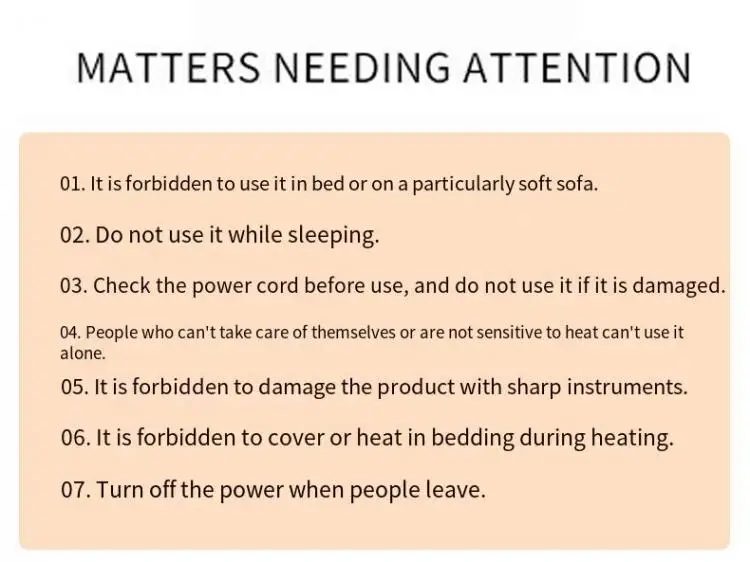 MATTERS NEEDING ATTENTION

01. It is forbidden to use it in bed or on a particularly soft sofa.

02. Do not use it while sleeping.

03. Check the power cord before use, and do not use it if it is damaged.

04. People who can't take care of themselves or are not sensitive to heat can't use it alone.

05. It is forbidden to damage the product with sharp instruments.

06. It is forbidden to cover or heat in bedding during heating.

07. Turn off the power when people leave.